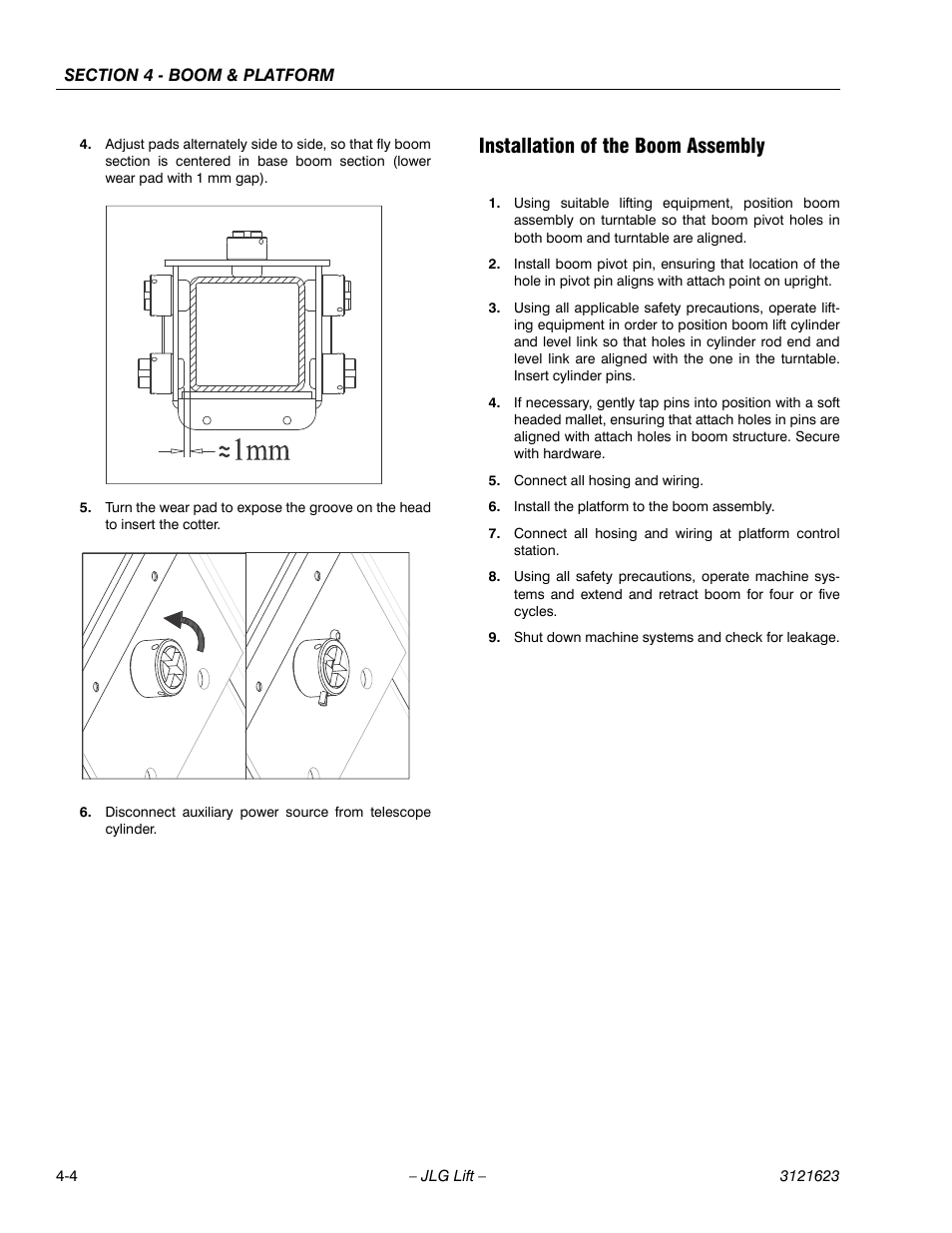 SECTION 4 - BOOM & PLATFORM

4. Adjust pads alternately side to side, so that fly boom section is centered in base boom section (lower wear pad with 1 mm gap).

≈1mm

5. Turn the wear pad to expose the groove on the head to insert the cotter.

6. Disconnect auxiliary power source from telescope cylinder.

Installation of the Boom Assembly

1. Using suitable lifting equipment, position boom assembly on turntable so that boom pivot holes in both boom and turntable are aligned.

2. Install boom pivot pin, ensuring that location of the hole in pivot pin aligns with attach point on upright.

3. Using all applicable safety precautions, operate lifting equipment in order to position boom lift cylinder and level link so that holes in cylinder rod end and level link are aligned with the one in the turntable. Insert cylinder pins.

4. If necessary, gently tap pins into position with a soft headed mallet, ensuring that attach holes in pins are aligned with attach holes in boom structure. Secure with hardware.

5. Connect all hosing and wiring.

6. Install the platform to the boom assembly.

7. Connect all hosing and wiring at platform control station.

8. Using all safety precautions, operate machine systems and extend and retract boom for four or five cycles.

9. Shut down machine systems and check for leakage.

4-4 – JLG Lift – 3121623